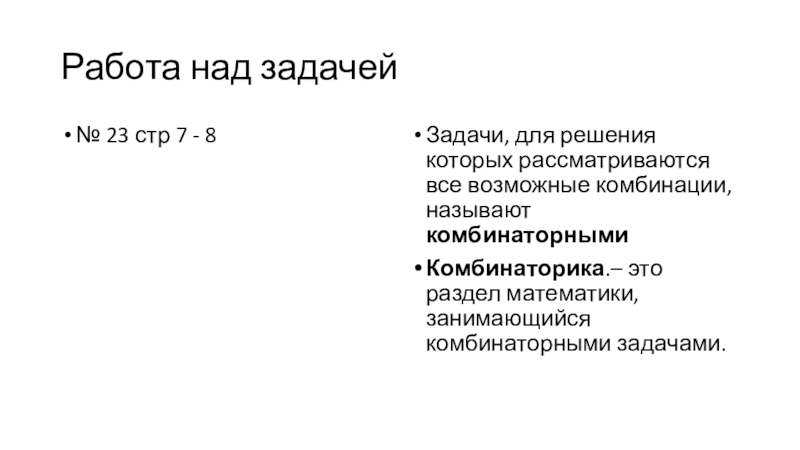 Работа над задачей

• № 23 стр 7 - 8

• Задачи, для решения которых рассматриваются все возможные комбинации, называют комбинаторными

• Комбинаторика.– это раздел математики, занимающийся комбинаторными задачами.